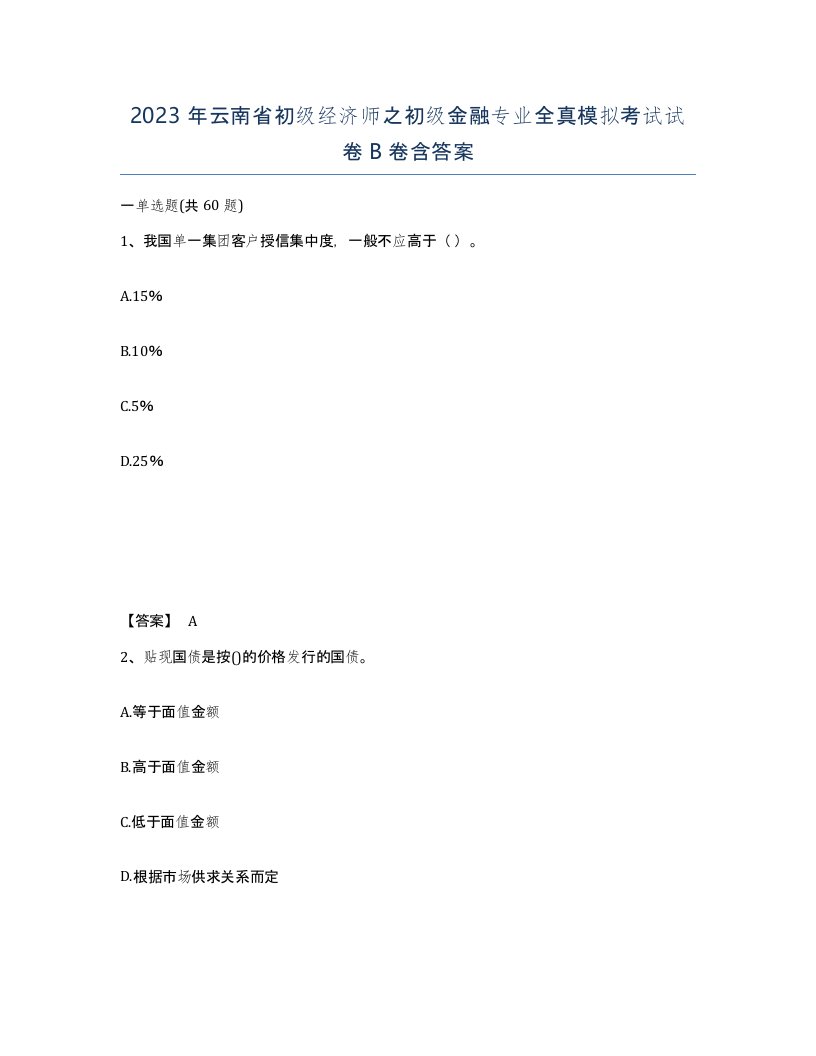 2023 年云南省初级经济师之初级金融专业全真模拟考试试卷 B 卷含答案

一单选题(共 60 题)

1、我国单一集团客户授信集中度，一般不应高于（ ）。

A.15%

B.10%

C.5%

D.25%

【答案】 A

2、贴现国债是按()的价格发行的国债。

A.等于面值金额

B.高于面值金额

C.低于面值金额

D.根据市场供求关系而定